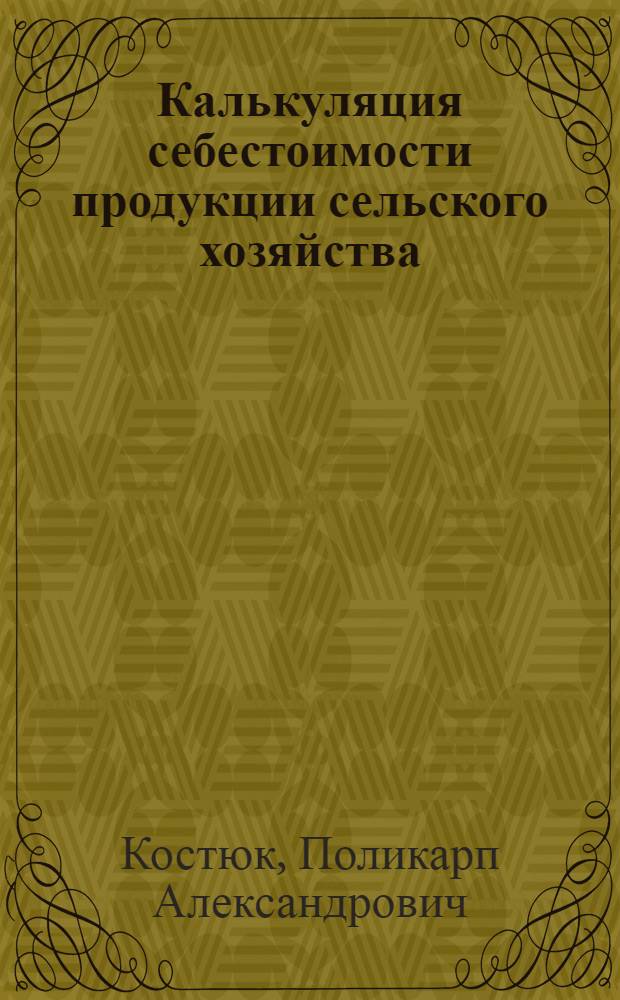 Калькуляция себестоимости продукции сельского хозяйства

Костюк, Поликарп Александрович